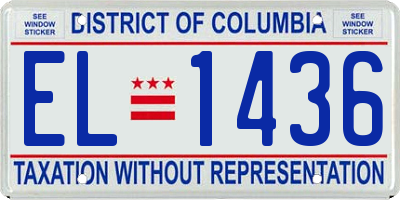 SEE WINDOW STICKER

DISTRICT OF COLUMBIA

SEE WINDOW STICKER

EL 1436

TAXATION WITHOUT REPRESENTATION